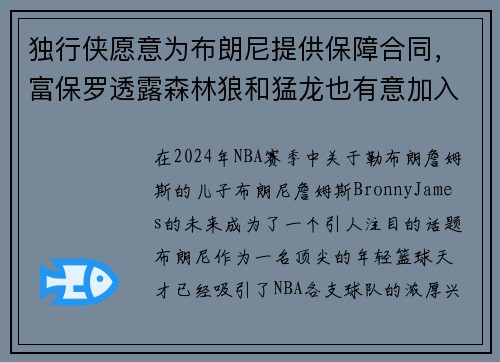 独行侠愿意为布朗尼提供保障合同，富保罗透露森林狼和猛龙也有意加入

在2024年NBA赛季中关于勒布朗詹姆斯的儿子布朗尼詹姆斯BronnyJames的未来成为了一个引人注目的话题布朗尼作为一名顶尖的年轻篮球天才已经吸引了NBA各支球队的浓厚兴